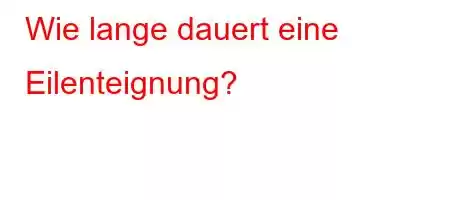 Wie lange dauert eine Eilenteignung?